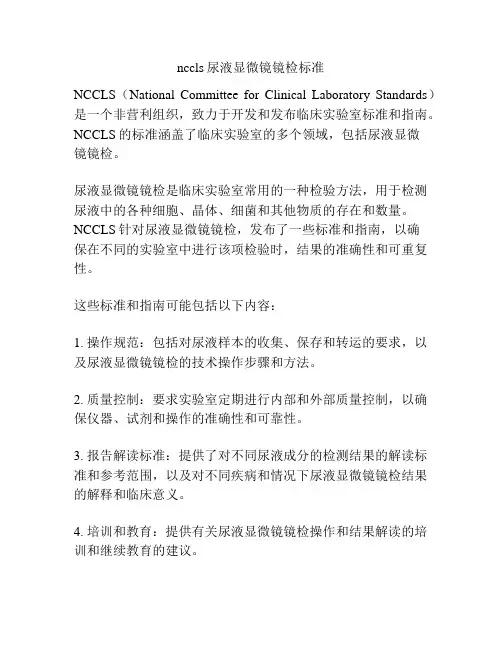 nccls 尿液显微镜镜检标准

NCCLS（National Committee for Clinical Laboratory Standards）是一个非营利组织，致力于开发和发布临床实验室标准和指南。NCCLS 的标准涵盖了临床实验室的多个领域，包括尿液显微镜镜检。

尿液显微镜镜检是临床实验室常用的一种检验方法，用于检测尿液中的各种细胞、晶体、细菌和其他物质的存在和数量。NCCLS 针对尿液显微镜镜检，发布了一些标准和指南，以确保在不同的实验室中进行该项检验时，结果的准确性和可重复性。

这些标准和指南可能包括以下内容：

1. 操作规范：包括对尿液样本的收集、保存和转运的要求，以及尿液显微镜镜检的技术操作步骤和方法。

2. 质量控制：要求实验室定期进行内部和外部质量控制，以确保仪器、试剂和操作的准确性和可靠性。

3. 报告解读标准：提供了对不同尿液成分的检测结果的解读标准和参考范围，以及对不同疾病和情况下尿液显微镜镜检结果的解释和临床意义。

4. 培训和教育：提供有关尿液显微镜镜检操作和结果解读的培训和继续教育的建议。